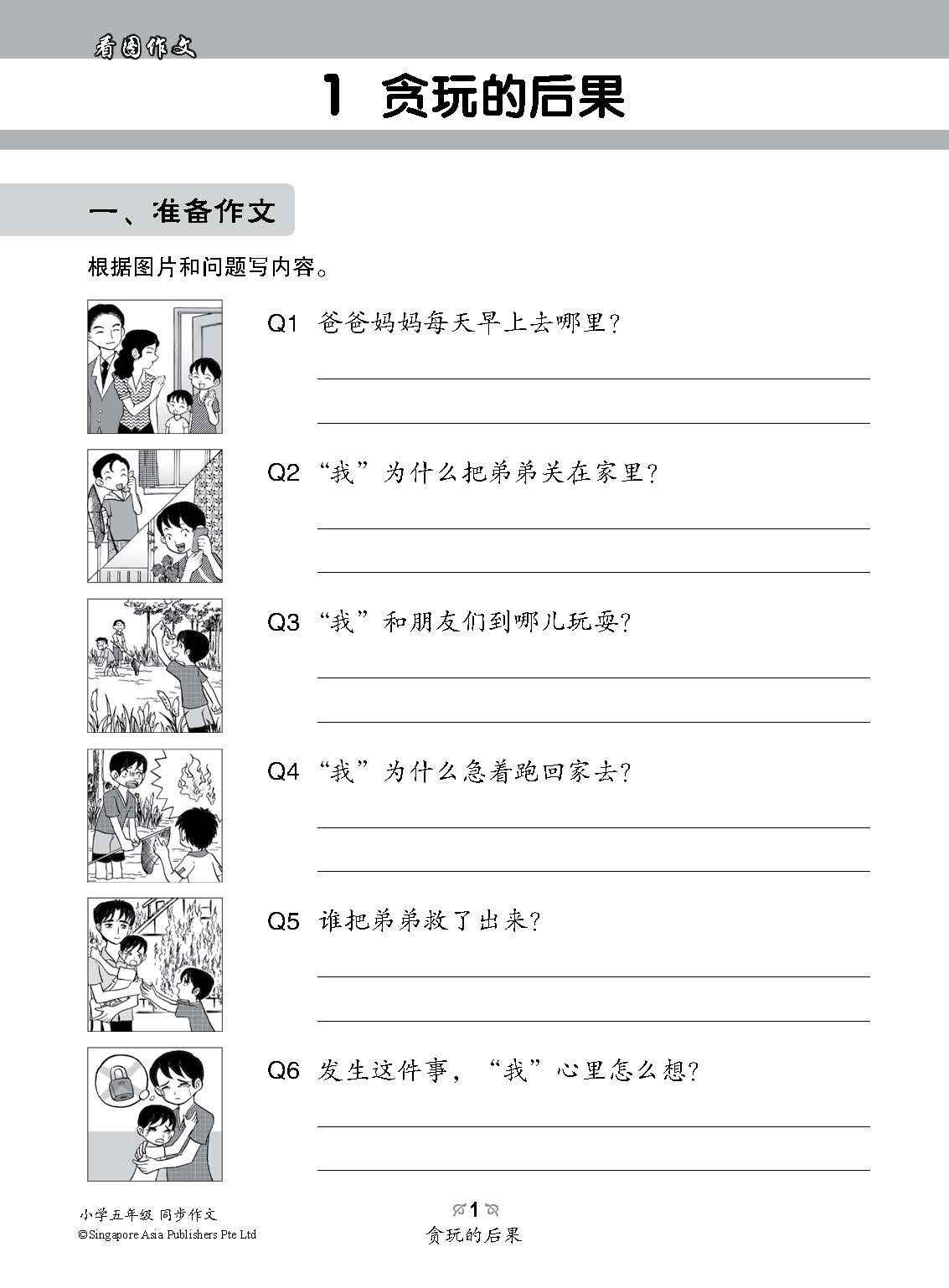 看图作文

1 贪玩的后果

一、准备作文

根据图片和问题写内容。

Q1 爸爸妈妈每天早上去哪里?

____

____

Q2 “我”为什么把弟弟关在家里?

____

____

Q3 “我”和朋友们到哪儿玩耍?

____

____

Q4 “我”为什么急着跑回家去?

____

____

Q5 谁把弟弟救了出来?

____

____

Q6 发生这件事,“我”心里怎么想?

____

____

小学五年级 同步作文
©Singapore Asia Publishers Pte Ltd

1

贪玩的后果